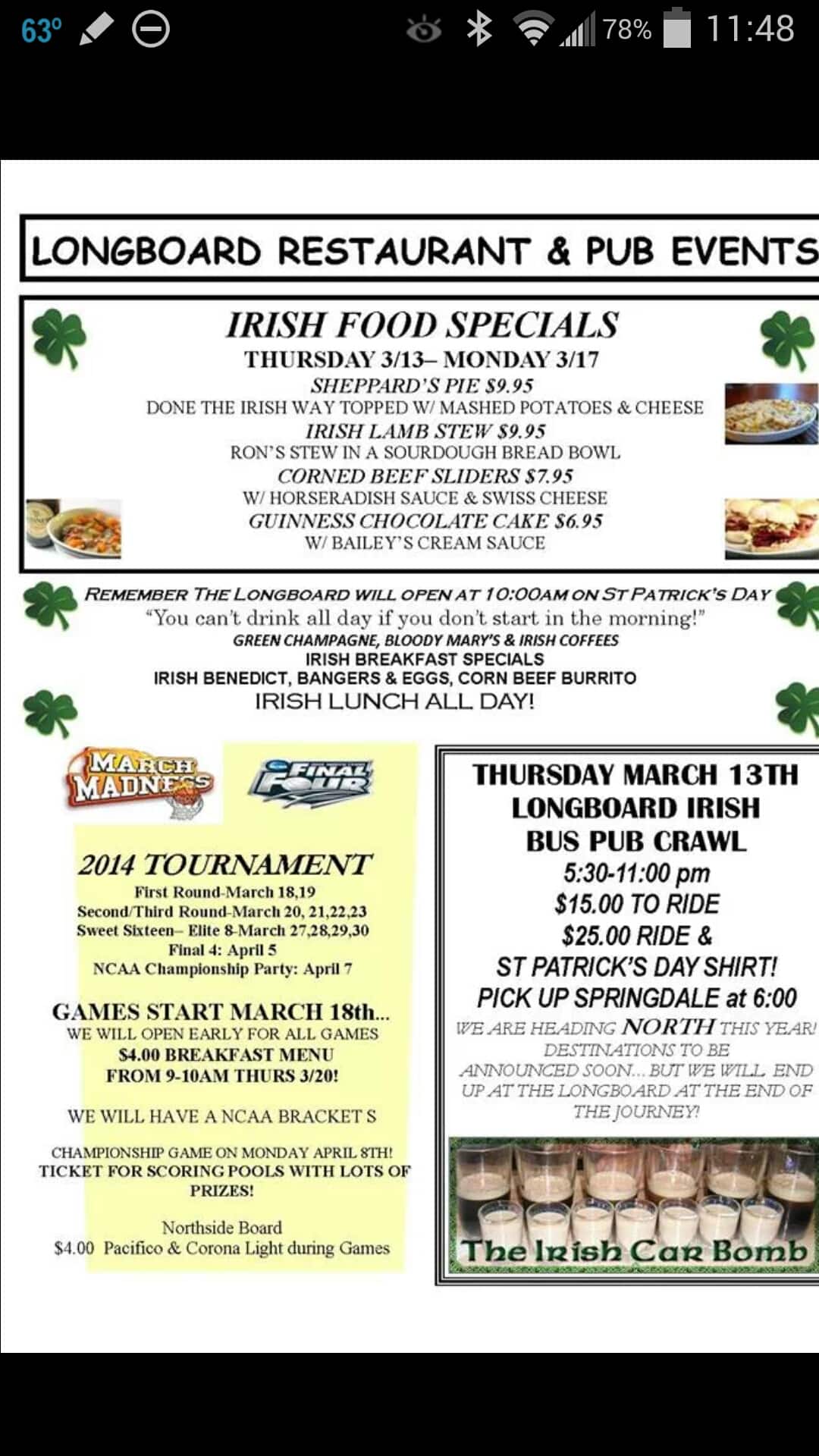 63° 78% 11:48

LONGBOARD RESTAURANT & PUB EVENTS

IRISH FOOD SPECIALS
THURSDAY 3/13– MONDAY 3/17
SHEPPARD'S PIE $9.95
DONE THE IRISH WAY TOPPED W/ MASHED POTATOES & CHEESE
IRISH LAMB STEW $9.95
RON'S STEW IN A SOURDOUGH BREAD BOWL
CORNED BEEF SLIDERS $7.95
W/ HORSERADISH SAUCE & SWISS CHEESE
GUINNESS CHOCOLATE CAKE $6.95
W/ BAILEY'S CREAM SAUCE

REMEMBER THE LONGBOARD WILL OPEN AT 10:00AM ON ST PATRICK'S DAY
"You can't drink all day if you don't start in the morning!"
GREEN CHAMPAGNE, BLOODY MARY'S & IRISH COFFEES
IRISH BREAKFAST SPECIALS
IRISH BENEDICT, BANGERS & EGGS, CORN BEEF BURRITO
IRISH LUNCH ALL DAY!

MARCH MADNESS
FINAL FOUR

2014 TOURNAMENT
First Round-March 18,19
Second/Third Round-March 20, 21,22,23
Sweet Sixteen– Elite 8-March 27,28,29,30
Final 4: April 5
NCAA Championship Party: April 7

GAMES START MARCH 18th...
WE WILL OPEN EARLY FOR ALL GAMES
$4.00 BREAKFAST MENU
FROM 9-10AM THURS 3/20!

WE WILL HAVE A NCAA BRACKET S

CHAMPIONSHIP GAME ON MONDAY APRIL 8TH!
TICKET FOR SCORING POOLS WITH LOTS OF PRIZES!

Northside Board
$4.00 Pacifico & Corona Light during Games

THURSDAY MARCH 13TH
LONGBOARD IRISH
BUS PUB CRAWL
5:30-11:00 pm
$15.00 TO RIDE
$25.00 RIDE &
ST PATRICK'S DAY SHIRT!
PICK UP SPRINGDALE at 6:00
WE ARE HEADING NORTH THIS YEAR!
DESTINATIONS TO BE ANNOUNCED SOON... BUT WE WILL END UP AT THE LONGBOARD AT THE END OF THE JOURNEY!

The Irish Car Bomb